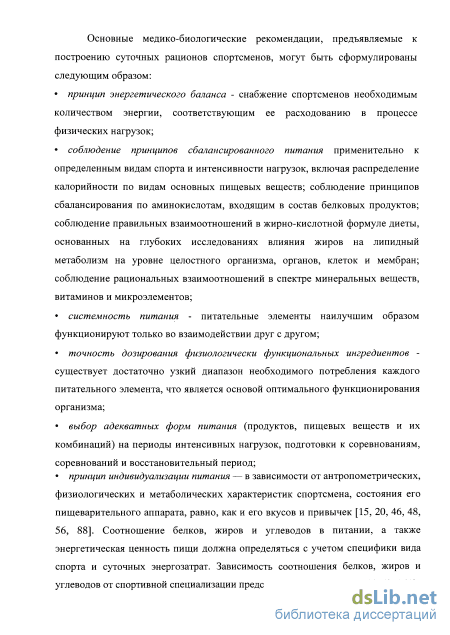 Основные медико-биологические рекомендации, предъявляемые к построению суточных рационов спортсменов, могут быть сформулированы следующим образом:

• принцип энергетического баланса - снабжение спортсменов необходимым количеством энергии, соответствующим ее расходованию в процессе физических нагрузок;

• соблюдение принципов сбалансированного питания применительно к определенным видам спорта и интенсивности нагрузок, включая распределение калорийности по видам основных пищевых веществ; соблюдение принципов сбалансирования по аминокислотам, входящим в состав белковых продуктов; соблюдение правильных взаимоотношений в жирно-кислотной формуле диеты, основанных на глубоких исследованиях влияния жиров на липидный метаболизм на уровне целостного организма, органов, клеток и мембран; соблюдение рациональных взаимоотношений в спектре минеральных веществ, витаминов и микроэлементов;

• системность питания - питательные элементы наилучшим образом функционируют только во взаимодействии друг с другом;

• точность дозирования физиологически функциональных ингредиентов - существует достаточно узкий диапазон необходимого потребления каждого питательного элемента, что является основой оптимального функционирования организма;

• выбор адекватных форм питания (продуктов, пищевых веществ и их комбинаций) на периоды интенсивных нагрузок, подготовки к соревнованиям, соревнований и восстановительный период;

• принцип индивидуализации питания — в зависимости от антропометрических, физиологических и метаболических характеристик спортсмена, состояния его пищеварительного аппарата, равно, как и его вкусов и привычек [15, 20, 46, 48, 56, 88]. Соотношение белков, жиров и углеводов в питании, а также энергетическая ценность пищи должна определяться с учетом специфики вида спорта и суточных энергозатрат. Зависимость соотношения белков, жиров и углеводов от спортивной специализации предс

dsLib.net
библиотека диссертаций